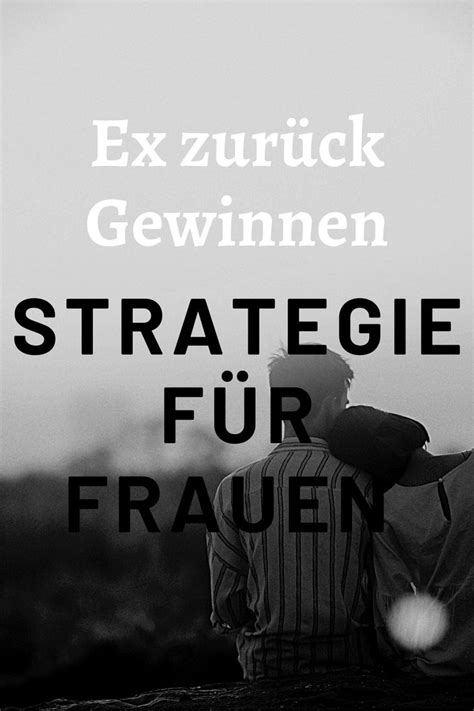 Ex zurück Gewinnen

STRATEGIE FÜR FRAUEN